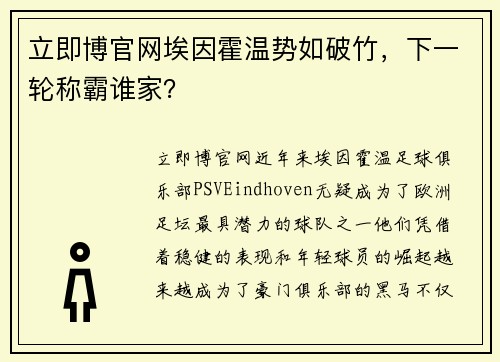 立即博官网埃因霍温势如破竹，下一轮称霸谁家？

立即博官网近年来埃因霍温足球俱乐部PSVEindhoven无疑成为了欧洲足坛最具潜力的球队之一他们凭借着稳健的表现和年轻球员的崛起越来越成为了豪门俱乐部的黑马不仅